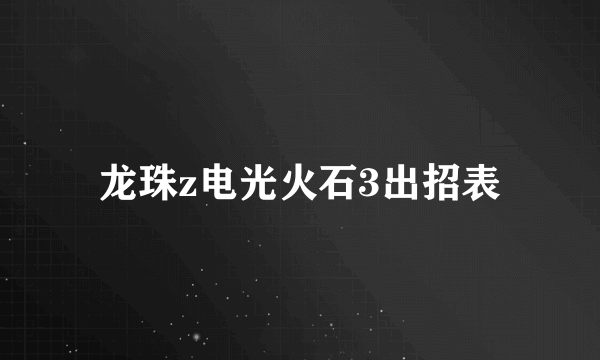 龙珠z电光火石3出招表